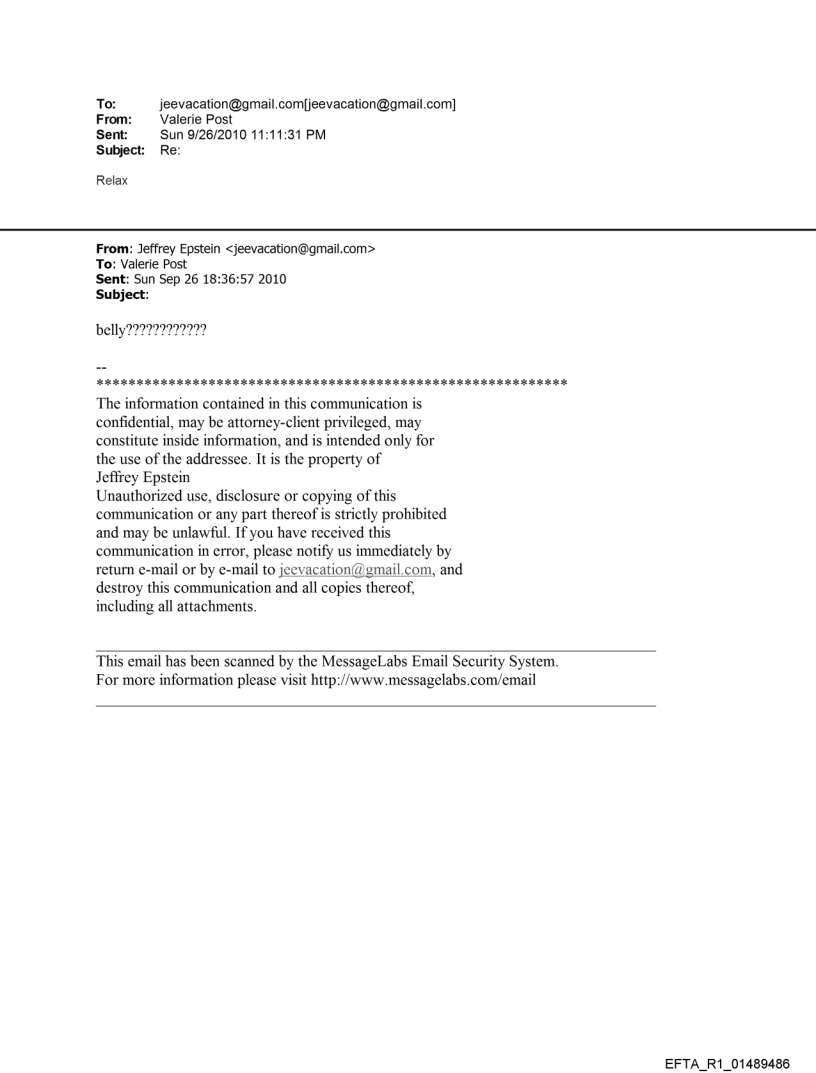 To: jeevacation@gmail.com[jeevacation@gmail.com]
From: Valerie Post
Sent: Sun 9/26/2010 11:11:31 PM
Subject: Re:

Relax

From: Jeffrey Epstein <jeevacation@gmail.com>
To: Valerie Post
Sent: Sun Sep 26 18:36:57 2010
Subject:

belly????????????

--
************************************************************
The information contained in this communication is confidential, may be attorney-client privileged, may constitute inside information, and is intended only for the use of the addressee. It is the property of Jeffrey Epstein
Unauthorized use, disclosure or copying of this communication or any part thereof is strictly prohibited and may be unlawful. If you have received this communication in error, please notify us immediately by return e-mail or by e-mail to jeevacation@gmail.com, and destroy this communication and all copies thereof, including all attachments.

This email has been scanned by the MessageLabs Email Security System.
For more information please visit http://www.messagelabs.com/email

EFTA_R1_01489486